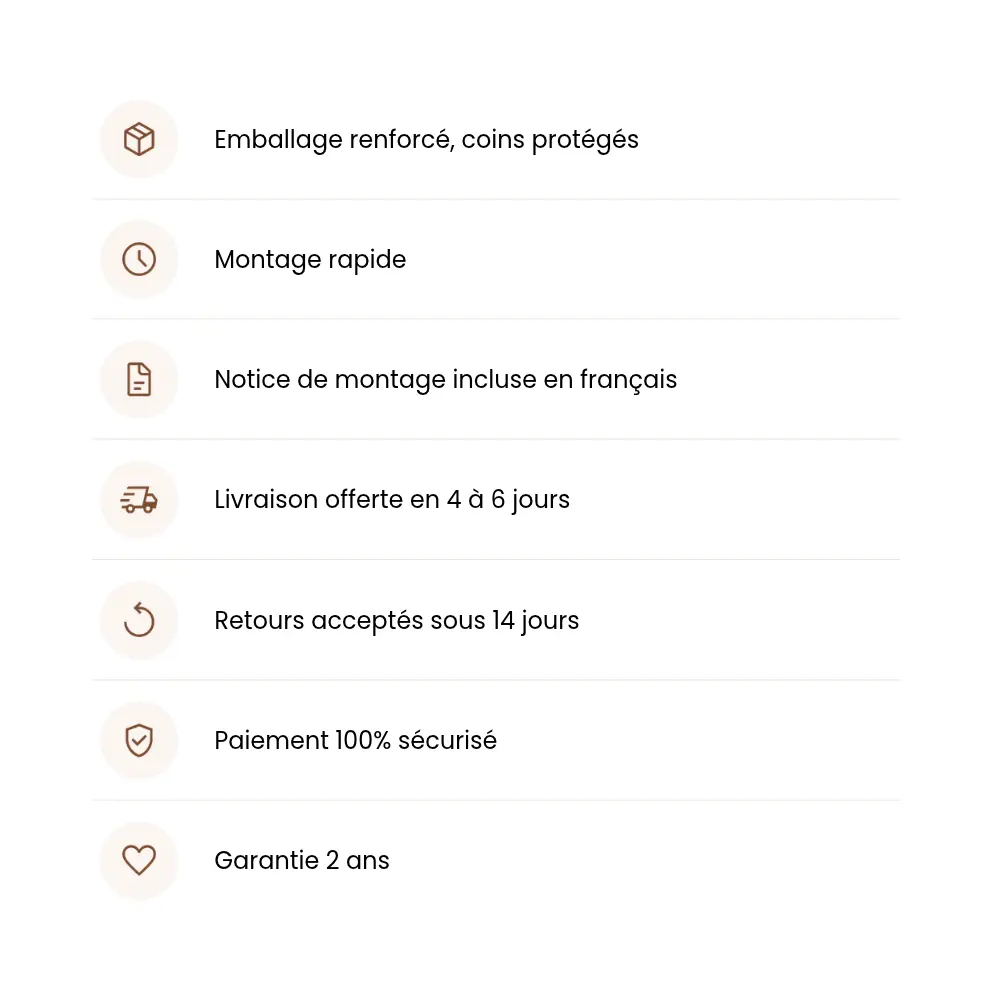 Emballage renforcé, coins protégés

Montage rapide

Notice de montage incluse en français

Livraison offerte en 4 à 6 jours

Retours acceptés sous 14 jours

Paiement 100% sécurisé

Garantie 2 ans